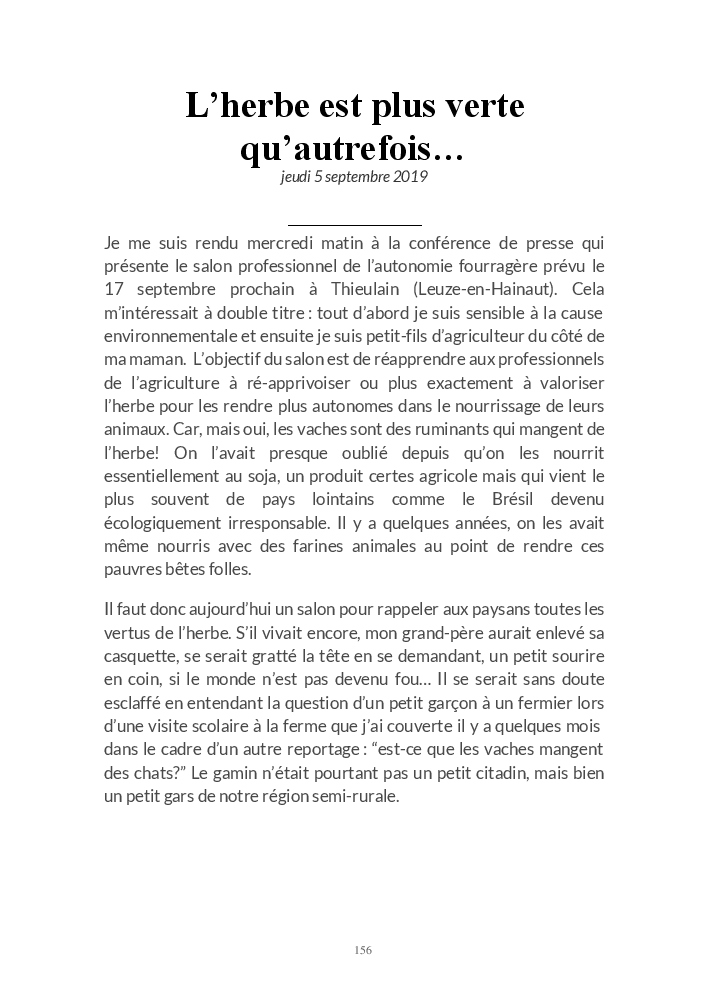 L’herbe est plus verte qu’autrefois…
jeudi 5 septembre 2019

Je me suis rendu mercredi matin à la conférence de presse qui présente le salon professionnel de l’autonomie fourragère prévu le 17 septembre prochain à Thieulain (Leuze-en-Hainaut). Cela m’intéressait à double titre : tout d’abord je suis sensible à la cause environnementale et ensuite je suis petit-fils d’agriculteur du côté de ma maman. L’objectif du salon est de réapprendre aux professionnels de l’agriculture à ré-apprivoiser ou plus exactement à valoriser l’herbe pour les rendre plus autonomes dans le nourrissage de leurs animaux. Car, mais oui, les vaches sont des ruminants qui mangent de l’herbe! On l’avait presque oublié depuis qu’on les nourrit essentiellement au soja, un produit certes agricole mais qui vient le plus souvent de pays lointains comme le Brésil devenu écologiquement irresponsable. Il y a quelques années, on les avait même nourris avec des farines animales au point de rendre ces pauvres bêtes folles.

Il faut donc aujourd’hui un salon pour rappeler aux paysans toutes les vertus de l’herbe. S’il vivait encore, mon grand-père aurait enlevé sa casquette, se serait gratté la tête en se demandant, un petit sourire en coin, si le monde n’est pas devenu fou… Il se serait sans doute esclaffé en entendant la question d’un petit garçon à un fermier lors d’une visite scolaire à la ferme que j’ai couverte il y a quelques mois dans le cadre d’un autre reportage : “est-ce que les vaches mangent des chats?” Le gamin n’était pourtant pas un petit citadin, mais bien un petit gars de notre région semi-rurale.

156